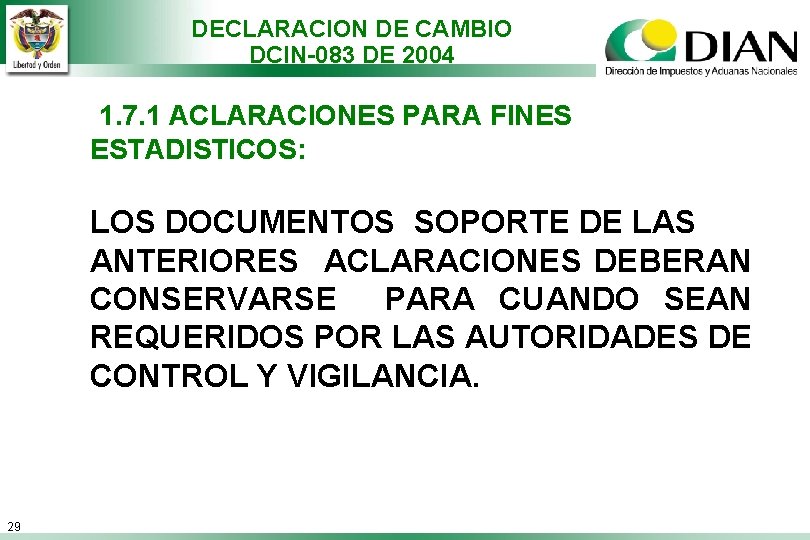 Libertad y Orden

DECLARACION DE CAMBIO
DCIN-083 DE 2004

DIAN
Dirección de Impuestos y Aduanas Nacionales

1.7.1 ACLARACIONES PARA FINES ESTADISTICOS:

LOS DOCUMENTOS SOPORTE DE LAS ANTERIORES ACLARACIONES DEBERAN CONSERVARSE PARA CUANDO SEAN REQUERIDOS POR LAS AUTORIDADES DE CONTROL Y VIGILANCIA.

29